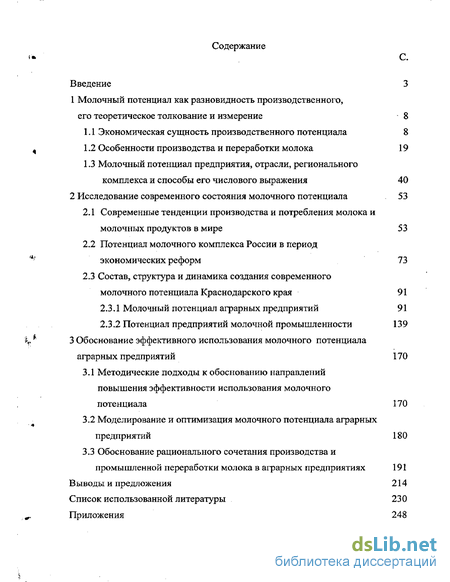 Содержание

С.

Введение 3

1 Молочный потенциал как разновидность производственного, его теоретическое толкование и измерение 8

1.1 Экономическая сущность производственного потенциала 8

1.2 Особенности производства и переработки молока 19

1.3 Молочный потенциал предприятия, отрасли, регионального комплекса и способы его числового выражения 40

2 Исследование современного состояния молочного потенциала 53

2.1 Современные тенденции производства и потребления молока и молочных продуктов в мире 53

2.2 Потенциал молочного комплекса России в период экономических реформ 73

2.3 Состав, структура и динамика создания современного молочного потенциала Краснодарского края 91

2.3.1 Молочный потенциал аграрных предприятий 91

2.3.2 Потенциал предприятий молочной промышленности 139

3 Обоснование эффективного использования молочного потенциала аграрных предприятий 170

3.1 Методические подходы к обоснованию направлений повышения эффективности использования молочного потенциала 170

3.2 Моделирование и оптимизация молочного потенциала аграрных предприятий 180

3.3 Обоснование рационального сочетания производства и промышленной переработки молока в аграрных предприятиях 191

Выводы и предложения 214

Список использованной литературы 230

Приложения 248

dsLib.net
библиотека диссертаций